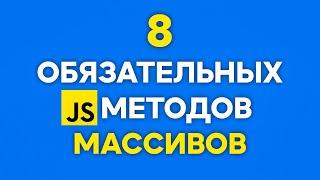 8
ОБЯЗАТЕЛЬНЫХ
JS МЕТОДОВ
МАССИВОВ